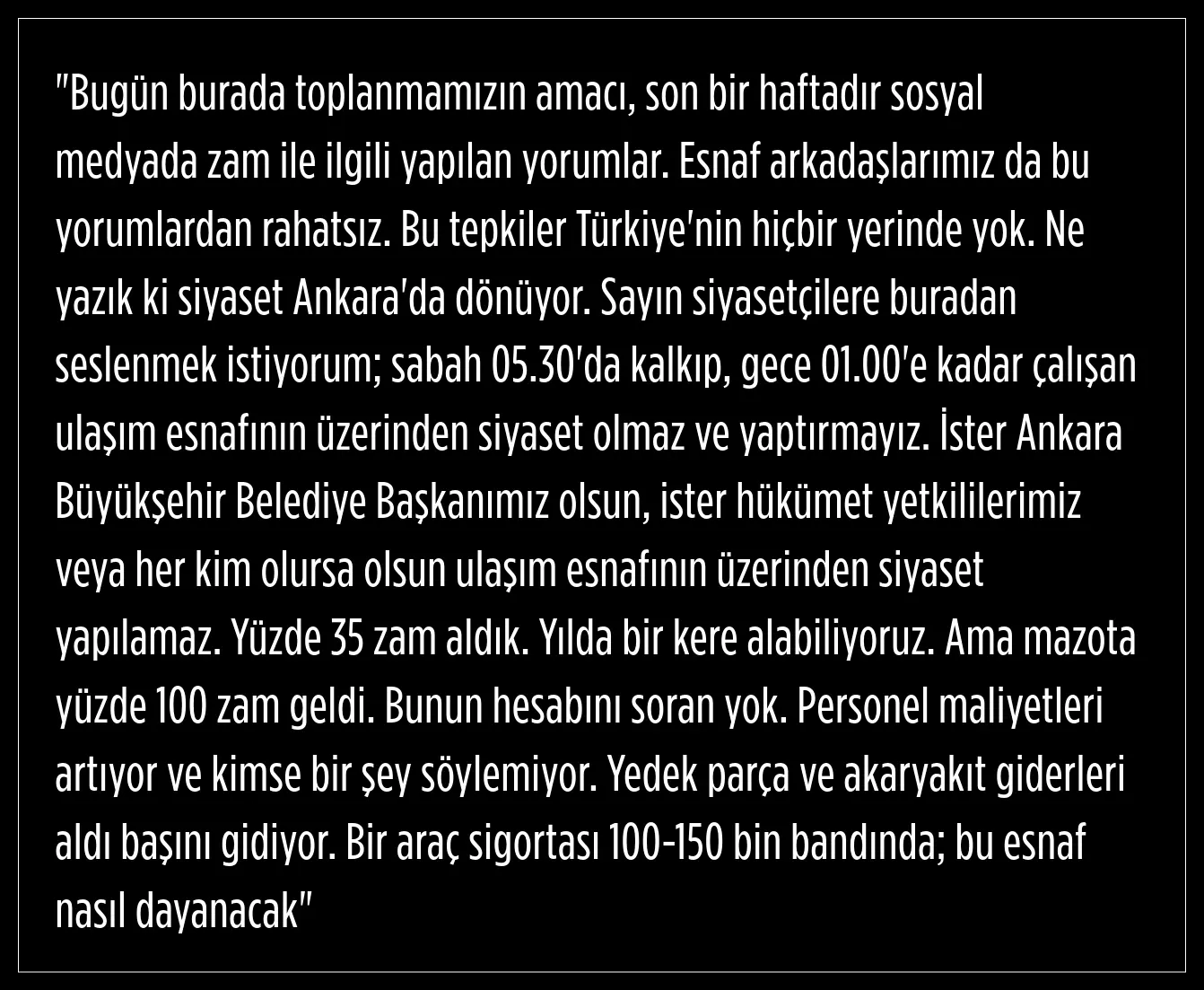 "Bugün burada toplanmamızın amacı, son bir haftadır sosyal medyada zam ile ilgili yapılan yorumlar. Esnaf arkadaşlarımız da bu yorumlardan rahatsız. Bu tepkiler Türkiye'nin hiçbir yerinde yok. Ne yazık ki siyaset Ankara'da dönüyor. Sayın siyasetçilere buradan seslenmek istiyorum; sabah 05.30'da kalkıp, gece 01.00'e kadar çalışan ulaşım esnafının üzerinden siyaset olmaz ve yaptırmayız. İster Ankara Büyükşehir Belediye Başkanımız olsun, ister hükümet yetkililerimiz veya her kim olursa olsun ulaşım esnafının üzerinden siyaset yapılamaz. Yüzde 35 zam aldık. Yılda bir kere alabiliyoruz. Ama mazota yüzde 100 zam geldi. Bunun hesabını soran yok. Personel maliyetleri artıyor ve kimse bir şey söylemiyor. Yedek parça ve akaryakıt giderleri aldı başını gidiyor. Bir araç sigortası 100-150 bin bandında; bu esnaf nasıl dayanacak"